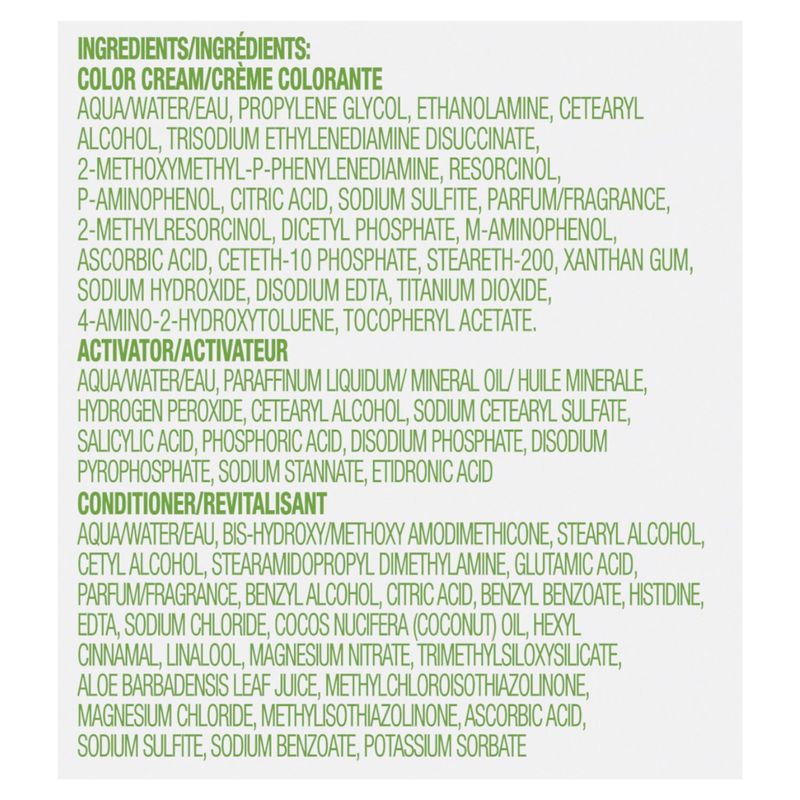 INGREDIENTS/INGRÉDIENTS:
COLOR CREAM/CRÈME COLORANTE
AQUA/WATER/EAU, PROPYLENE GLYCOL, ETHANOLAMINE, CETEARYL ALCOHOL, TRISODIUM ETHYLENEDIAMINE DISUCCINATE, 2-METHOXYMETHYL-P-PHENYLENEDIAMINE, RESORCINOL, P-AMINOPHENOL, CITRIC ACID, SODIUM SULFITE, PARFUM/FRAGRANCE, 2-METHYLRESORCINOL, DICETYL PHOSPHATE, M-AMINOPHENOL, ASCORBIC ACID, CETETH-10 PHOSPHATE, STEARETH-200, XANTHAN GUM, SODIUM HYDROXIDE, DISODIUM EDTA, TITANIUM DIOXIDE, 4-AMINO-2-HYDROXYTOLUENE, TOCOPHERYL ACETATE.
ACTIVATOR/ACTIVATEUR
AQUA/WATER/EAU, PARAFFINUM LIQUIDUM/ MINERAL OIL/ HUILE MINERALE, HYDROGEN PEROXIDE, CETEARYL ALCOHOL, SODIUM CETEARYL SULFATE, SALICYLIC ACID, PHOSPHORIC ACID, DISODIUM PHOSPHATE, DISODIUM PYROPHOSPHATE, SODIUM STANNATE, ETIDRONIC ACID
CONDITIONER/REVITALISANT
AQUA/WATER/EAU, BIS-HYDROXY/METHOXY AMODIMETHICONE, STEARYL ALCOHOL, CETYL ALCOHOL, STEARAMIDOPROPYL DIMETHYLAMINE, GLUTAMIC ACID, PARFUM/FRAGRANCE, BENZYL ALCOHOL, CITRIC ACID, BENZYL BENZOATE, HISTIDINE, EDTA, SODIUM CHLORIDE, COCOS NUCIFERA (COCONUT) OIL, HEXYL CINNAMAL, LINALOOL, MAGNESIUM NITRATE, TRIMETHYLSILOXYSILICATE, ALOE BARBADENSIS LEAF JUICE, METHYLCHLOROISOTHIAZOLINONE, MAGNESIUM CHLORIDE, METHYLISOTHIAZOLINONE, ASCORBIC ACID, SODIUM SULFITE, SODIUM BENZOATE, POTASSIUM SORBATE